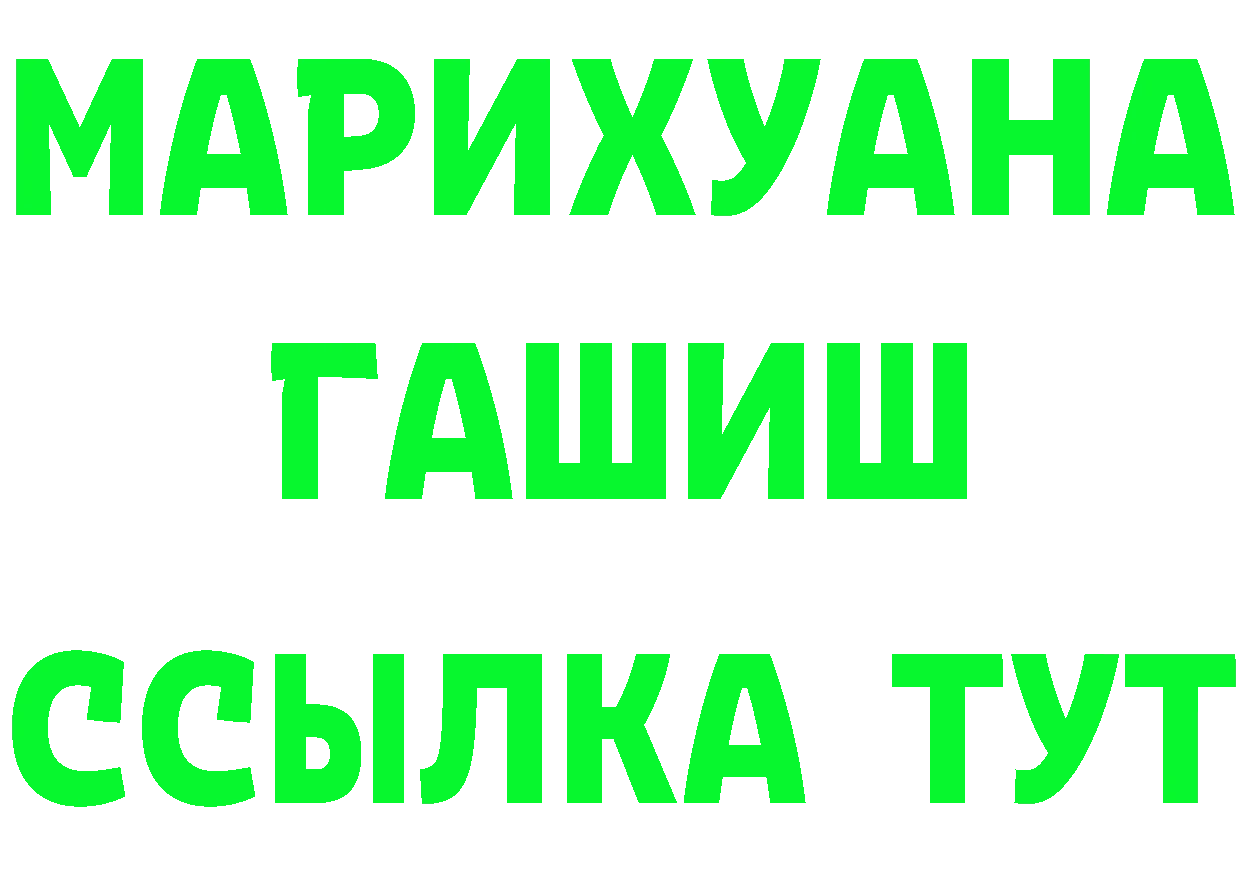 МАРИХУАНА
ГАШИШ
ССЫЛКА ТУТ